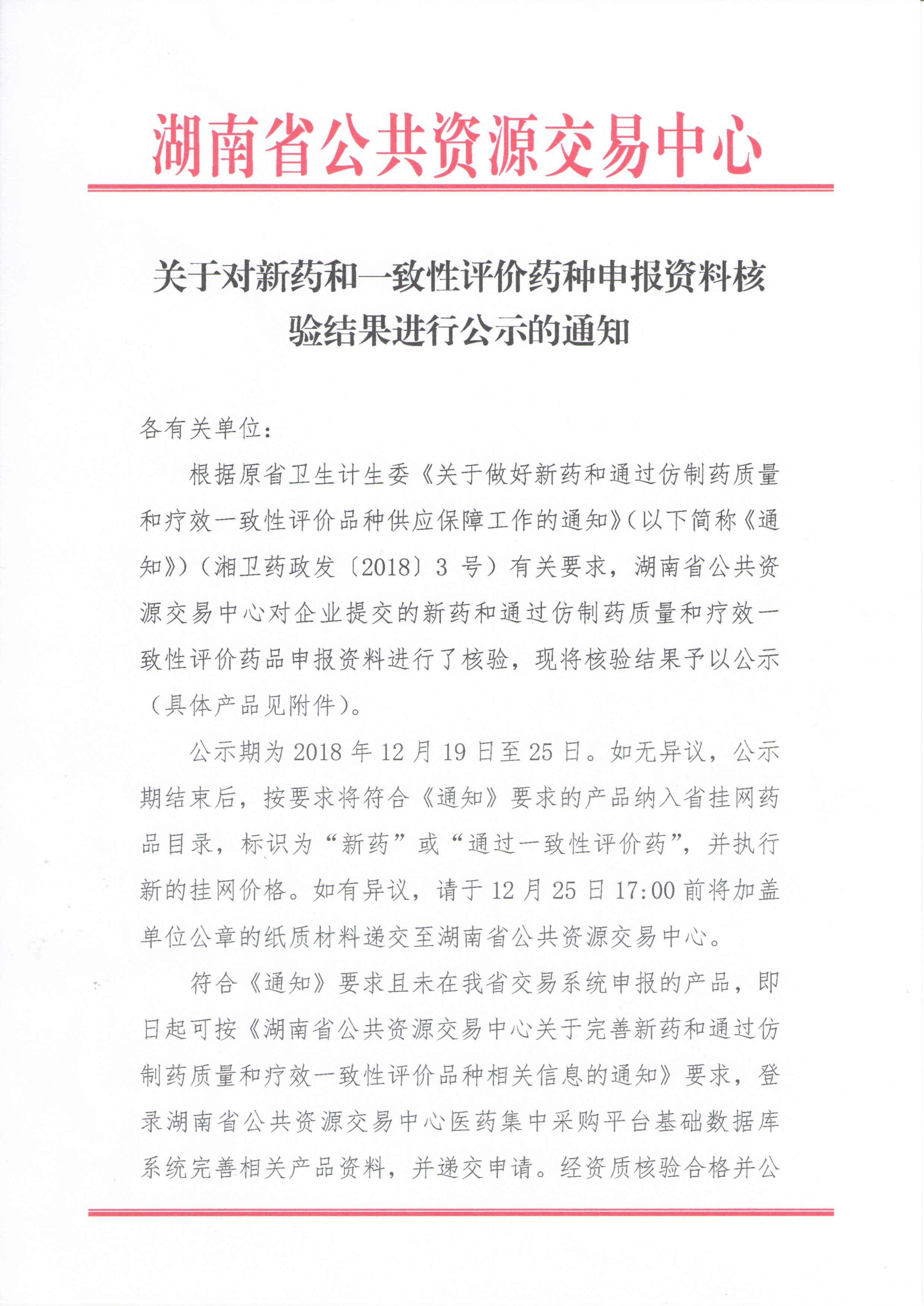 湖南省公共资源交易中心

关于对新药和一致性评价药种申报资料核验结果进行公示的通知

各有关单位：

根据原省卫生计生委《关于做好新药和通过仿制药质量和疗效一致性评价品种供应保障工作的通知》（以下简称《通知》）（湘卫药政发〔2018〕3 号）有关要求，湖南省公共资源交易中心对企业提交的新药和通过仿制药质量和疗效一致性评价药品申报资料进行了核验，现将核验结果予以公示（具体产品见附件）。

公示期为 2018 年 12 月 19 日至 25 日。如无异议，公示期结束后，按要求将符合《通知》要求的产品纳入省挂网药品目录，标识为“新药”或“通过一致性评价药”，并执行新的挂网价格。如有异议，请于 12 月 25 日 17:00 前将加盖单位公章的纸质材料递交至湖南省公共资源交易中心。

符合《通知》要求且未在我省交易系统申报的产品，即日起可按《湖南省公共资源交易中心关于完善新药和通过仿制药质量和疗效一致性评价品种相关信息的通知》要求，登录湖南省公共资源交易中心医药集中采购平台基础数据库系统完善相关产品资料，并递交申请。经资质核验合格并公